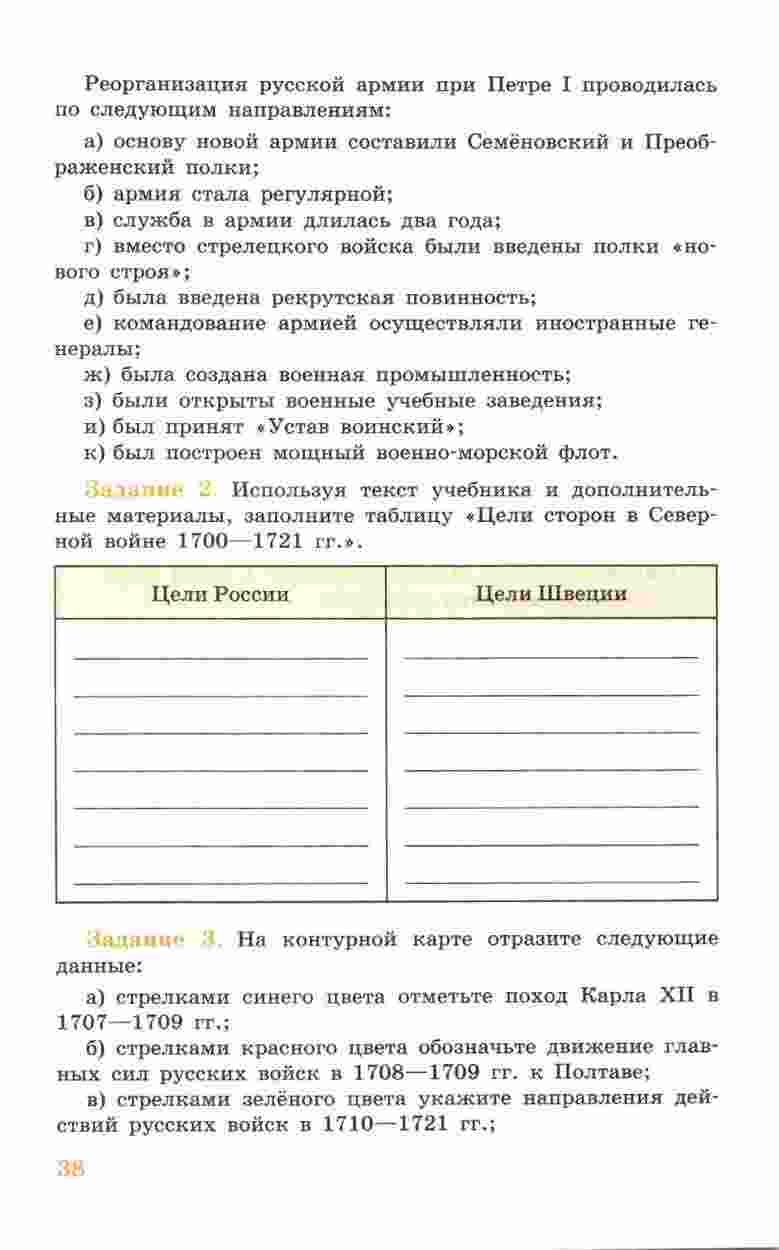 Реорганизация русской армии при Петре I проводилась по следующим направлениям:

а) основу новой армии составили Семёновский и Преображенский полки;

б) армия стала регулярной;

в) служба в армии длилась два года;

г) вместо стрелецкого войска были введены полки «нового строя»;

д) была введена рекрутская повинность;

е) командование армией осуществляли иностранные генералы;

ж) была создана военная промышленность;

з) были открыты военные учебные заведения;

и) был принят «Устав воинский»;

к) был построен мощный военно-морской флот.

Задание 2. Используя текст учебника и дополнительные материалы, заполните таблицу «Цели сторон в Северной войне 1700—1721 гг.».

| Цели России | Цели Швеции |
|---|---|
| | |

Задание 3. На контурной карте отразите следующие данные:

а) стрелками синего цвета отметьте поход Карла XII в 1707—1709 гг.;

б) стрелками красного цвета обозначьте движение главных сил русских войск в 1708—1709 гг. к Полтаве;

в) стрелками зелёного цвета укажите направления действий русских войск в 1710—1721 гг.;

38